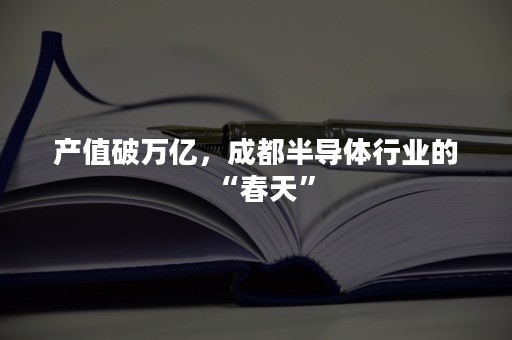 产值破万亿，成都半导体行业的“春天”